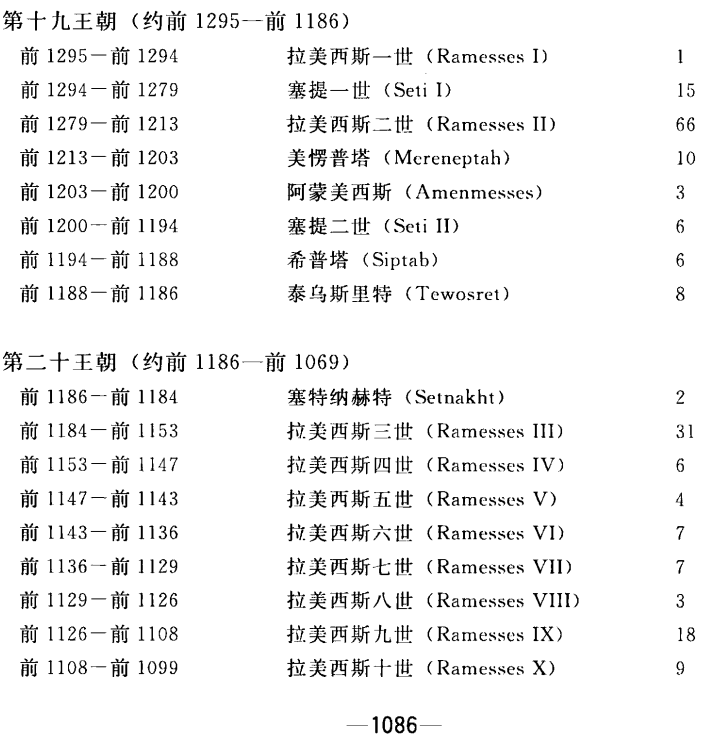 第十九王朝（约前 1295—前 1186）

| | | |
|---|---|---|
| 前 1295—前 1294 | 拉美西斯一世（Ramesses I） | 1 |
| 前 1294—前 1279 | 塞提一世（Seti I） | 15 |
| 前 1279—前 1213 | 拉美西斯二世（Ramesses II） | 66 |
| 前 1213—前 1203 | 美楞普塔（Mereneptah） | 10 |
| 前 1203—前 1200 | 阿蒙美西斯（Amenmesses） | 3 |
| 前 1200—前 1194 | 塞提二世（Seti II） | 6 |
| 前 1194—前 1188 | 希普塔（Siptab） | 6 |
| 前 1188—前 1186 | 泰乌斯里特（Tewosret） | 8 |

第二十王朝（约前 1186—前 1069）

| | | |
|---|---|---|
| 前 1186—前 1184 | 塞特纳赫特（Setnakht） | 2 |
| 前 1184—前 1153 | 拉美西斯三世（Ramesses III） | 31 |
| 前 1153—前 1147 | 拉美西斯四世（Ramesses IV） | 6 |
| 前 1147—前 1143 | 拉美西斯五世（Ramesses V） | 4 |
| 前 1143—前 1136 | 拉美西斯六世（Ramesses VI） | 7 |
| 前 1136—前 1129 | 拉美西斯七世（Ramesses VII） | 7 |
| 前 1129—前 1126 | 拉美西斯八世（Ramesses VIII） | 3 |
| 前 1126—前 1108 | 拉美西斯九世（Ramesses IX） | 18 |
| 前 1108—前 1099 | 拉美西斯十世（Ramesses X） | 9 |

—1086—